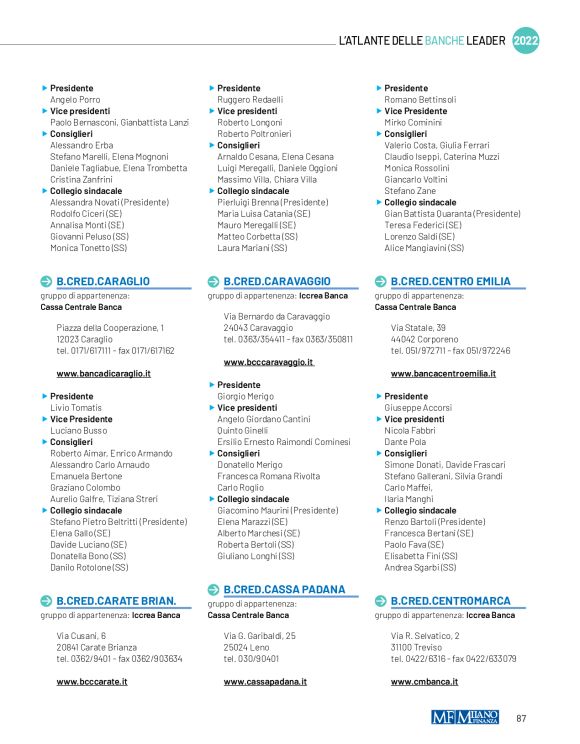 L'ATLANTE DELLE BANCHE LEADER 2022

Presidente
Angelo Porro
Vice presidenti
Paolo Bernasconi, Gianbattista Lanzi
Consiglieri
Alessandro Erba
Stefano Marelli, Elena Mognoni
Daniele Tagliabue, Elena Trombetta
Cristina Zanfrini
Collegio sindacale
Alessandra Novati (Presidente)
Rodolfo Ciceri (SE)
Annalisa Monti (SE)
Giovanni Peluso (SS)
Monica Tonetto (SS)

B.CRED.CARAGLIO
gruppo di appartenenza:
Cassa Centrale Banca

Piazza della Cooperazione, 1
12023 Caraglio
tel. 0171/617111 - fax 0171/617162

www.bancadicaraglio.it

Presidente
Livio Tomatis
Vice Presidente
Luciano Busso
Consiglieri
Roberto Aimar, Enrico Armando
Alessandro Carlo Arnaudo
Emanuela Bertone
Graziano Colombo
Aurelio Galfre, Tiziana Streri
Collegio sindacale
Stefano Pietro Beltritti (Presidente)
Elena Gallo (SE)
Davide Luciano (SE)
Donatella Bono (SS)
Danilo Rotolone (SS)

B.CRED.CARATE BRIAN.
gruppo di appartenenza: Iccrea Banca

Via Cusani, 6
20841 Carate Brianza
tel. 0362/9401 - fax 0362/903634

www.bcccarate.it

Presidente
Ruggero Redaelli
Vice presidenti
Roberto Longoni
Roberto Poltronieri
Consiglieri
Arnaldo Cesana, Elena Cesana
Luigi Meregalli, Daniele Oggioni
Massimo Villa, Chiara Villa
Collegio sindacale
Pierluigi Brenna (Presidente)
Maria Luisa Catania (SE)
Mauro Meregalli (SE)
Matteo Corbetta (SS)
Laura Mariani (SS)

B.CRED.CARAVAGGIO
gruppo di appartenenza: Iccrea Banca

Via Bernardo da Caravaggio
24043 Caravaggio
tel. 0363/354411 - fax 0363/350811

www.bcccaravaggio.it

Presidente
Giorgio Merigo
Vice presidenti
Angelo Giordano Cantini
Quinto Ginelli
Ersilio Ernesto Raimondi Cominesi
Consiglieri
Donatello Merigo
Francesca Romana Rivolta
Carlo Roglio
Collegio sindacale
Giacomino Maurini (Presidente)
Elena Marazzi (SE)
Alberto Marchesi (SE)
Roberta Bertoli (SS)
Giuliano Longhi (SS)

B.CRED.CASSA PADANA
gruppo di appartenenza:
Cassa Centrale Banca

Via G. Garibaldi, 25
25024 Leno
tel. 030/90401

www.cassapadana.it

Presidente
Romano Bettinsoli
Vice Presidente
Mirko Cominini
Consiglieri
Valerio Costa, Giulia Ferrari
Claudio Iseppi, Caterina Muzzi
Monica Rossolini
Giancarlo Voltini
Stefano Zane
Collegio sindacale
Gian Battista Quaranta (Presidente)
Teresa Federici (SE)
Lorenzo Saldi (SE)
Alice Mangiavini (SS)

B.CRED.CENTRO EMILIA
gruppo di appartenenza:
Cassa Centrale Banca

Via Statale, 39
44042 Corporeno
tel. 051/972711 - fax 051/972246

www.bancacentroemilia.it

Presidente
Giuseppe Accorsi
Vice presidenti
Nicola Fabbri
Dante Pola
Consiglieri
Simone Donati, Davide Frascari
Stefano Gallerani, Silvia Grandi
Carlo Maffei,
Ilaria Manghi
Collegio sindacale
Renzo Bartoli (Presidente)
Francesca Bertani (SE)
Paolo Fava (SE)
Elisabetta Fini (SS)
Andrea Sgarbi (SS)

B.CRED.CENTROMARCA
gruppo di appartenenza: Iccrea Banca

Via R. Selvatico, 2
31100 Treviso
tel. 0422/6316 - fax 0422/633079

www.cmbanca.it

MF MILANO FINANZA 87